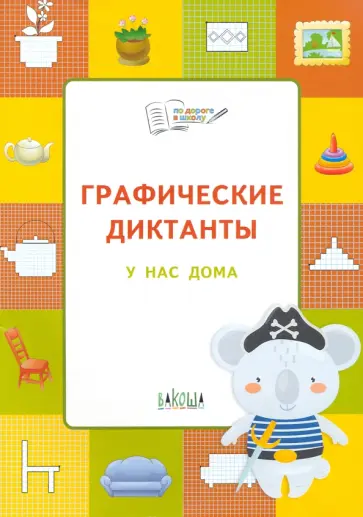 по дороге в школу

ГРАФИЧЕСКИЕ ДИКТАНТЫ

У НАС ДОМА

ВАКОША